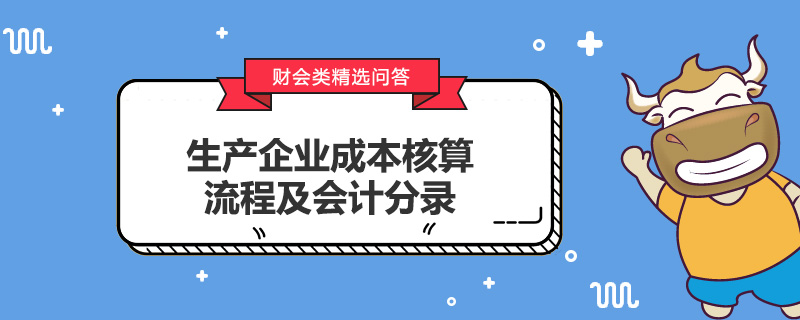 财会类精选问答

生产企业成本核算流程及会计分录